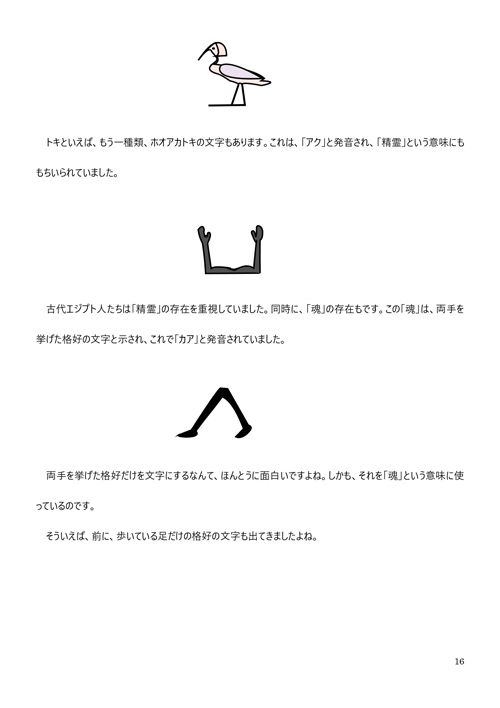 トキといえば、もう一種類、ホオアカトキの文字もあります。これは、「アク」と発音され、「精霊」という意味にももちいられていました。

古代エジプト人たちは「精霊」の存在を重視していました。同時に、「魂」の存在もです。この「魂」は、両手を挙げた格好の文字と示され、これで「カア」と発音されていました。

両手を挙げた格好だけを文字にするなんて、ほんとうに面白いですよね。しかも、それを「魂」という意味に使っているのです。

そういえば、前に、歩いている足だけの格好の文字も出てきましたよね。

16